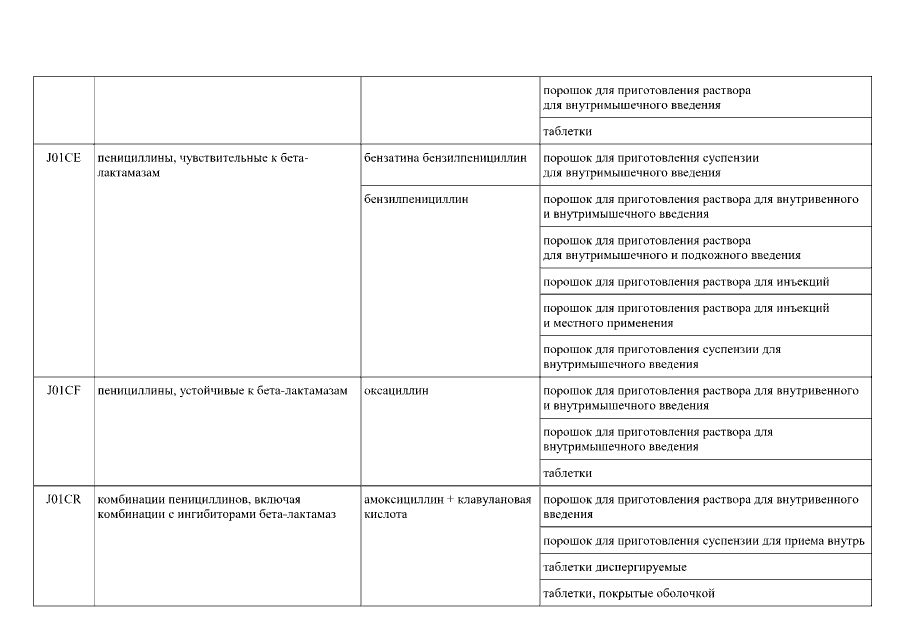 | | | | |
|---|---|---|---|
| | | | порошок для приготовления раствора для внутримышечного введения |
| | | | таблетки |
| J01CE | пенициллины, чувствительные к бета-лактамазам | бензатина бензилпенициллин | порошок для приготовления суспензии для внутримышечного введения |
| | | бензилпенициллин | порошок для приготовления раствора для внутривенного и внутримышечного введения |
| | | | порошок для приготовления раствора для внутримышечного и подкожного введения |
| | | | порошок для приготовления раствора для инъекций |
| | | | порошок для приготовления раствора для инъекций и местного применения |
| | | | порошок для приготовления суспензии для внутримышечного введения |
| J01CF | пенициллины, устойчивые к бета-лактамазам | оксациллин | порошок для приготовления раствора для внутривенного и внутримышечного введения |
| | | | порошок для приготовления раствора для внутримышечного введения |
| | | | таблетки |
| J01CR | комбинации пенициллинов, включая комбинации с ингибиторами бета-лактамаз | амоксициллин + клавулановая кислота | порошок для приготовления раствора для внутривенного введения |
| | | | порошок для приготовления суспензии для приема внутрь |
| | | | таблетки диспергируемые |
| | | | таблетки, покрытые оболочкой |